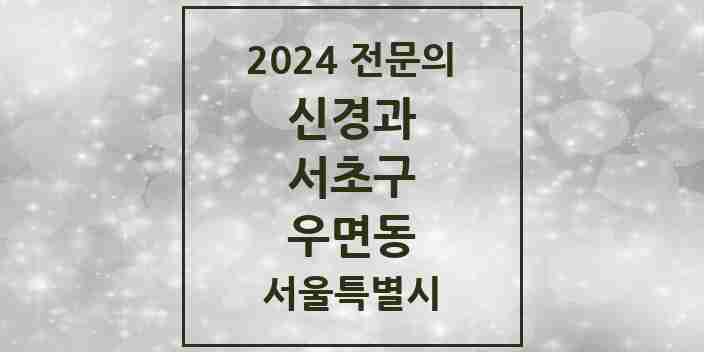 2024 전문의

신경과

서초구

우면동

서울특별시